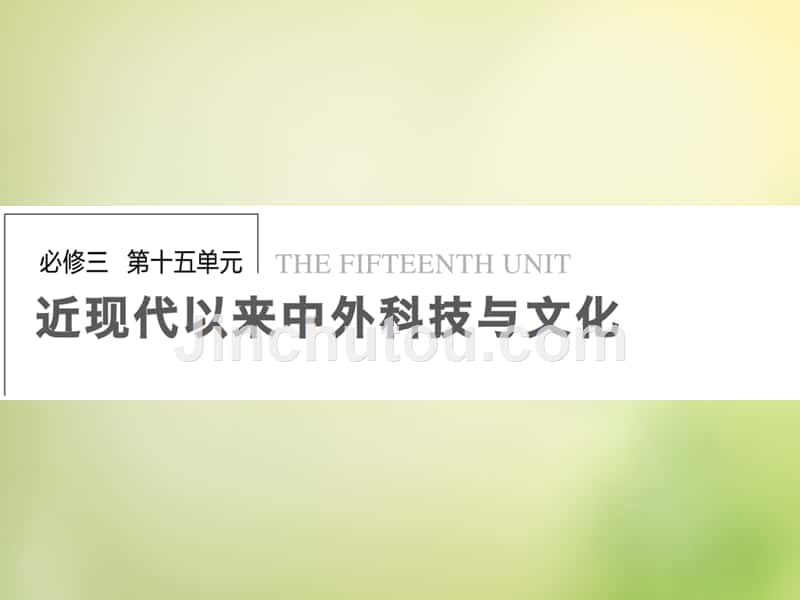 必修三 第十五单元 THE FIFTEENTH UNIT

近现代以来中外科技与文化

Jinchutou.com